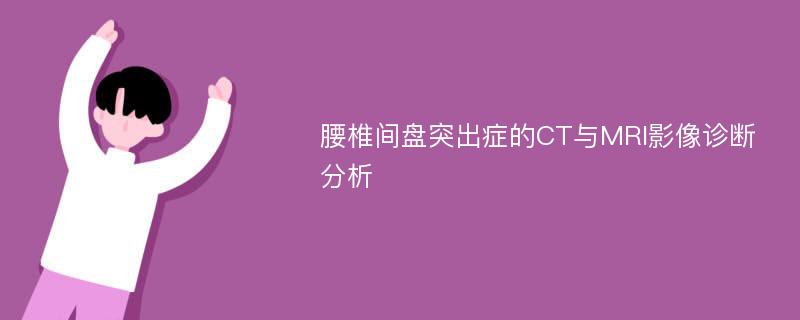 腰椎间盘突出症的CT与MRI影像诊断分析